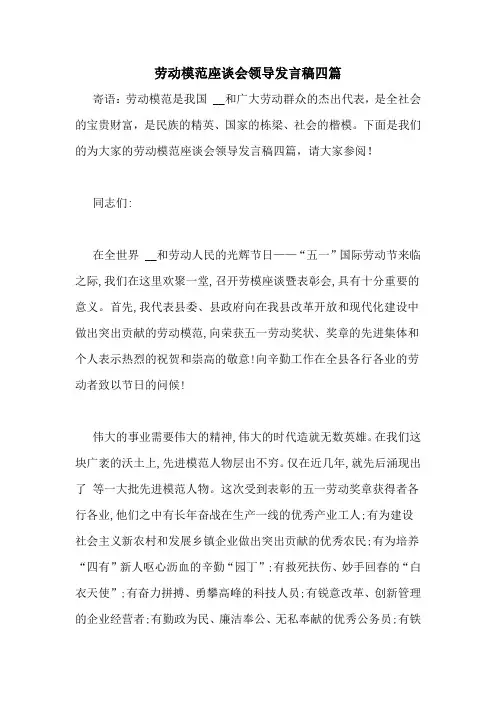 劳动模范座谈会领导发言稿四篇

寄语：劳动模范是我国 __和广大劳动群众的杰出代表，是全社会的宝贵财富，是民族的精英、国家的栋梁、社会的楷模。下面是我们的为大家的劳动模范座谈会领导发言稿四篇，请大家参阅！

同志们:

在全世界 __和劳动人民的光辉节日——“五一”国际劳动节来临之际,我们在这里欢聚一堂,召开劳模座谈暨表彰会,具有十分重要的意义。首先,我代表县委、县政府向在我县改革开放和现代化建设中做出突出贡献的劳动模范,向荣获五一劳动奖状、奖章的先进集体和个人表示热烈的祝贺和崇高的敬意!向辛勤工作在全县各行各业的劳动者致以节日的问候!

伟大的事业需要伟大的精神,伟大的时代造就无数英雄。在我们这块广袤的沃土上,先进模范人物层出不穷。仅在近几年,就先后涌现出了 等一大批先进模范人物。这次受到表彰的五一劳动奖章获得者各行各业,他们之中有长年奋战在生产一线的优秀产业工人;有为建设社会主义新农村和发展乡镇企业做出突出贡献的优秀农民;有为培养“四有”新人呕心沥血的辛勤“园丁”;有救死扶伤、妙手回春的“白衣天使”;有奋力拼搏、勇攀高峰的科技人员;有锐意改革、创新管理的企业经营者;有勤政为民、廉洁奉公、无私奉献的优秀公务员;有铁